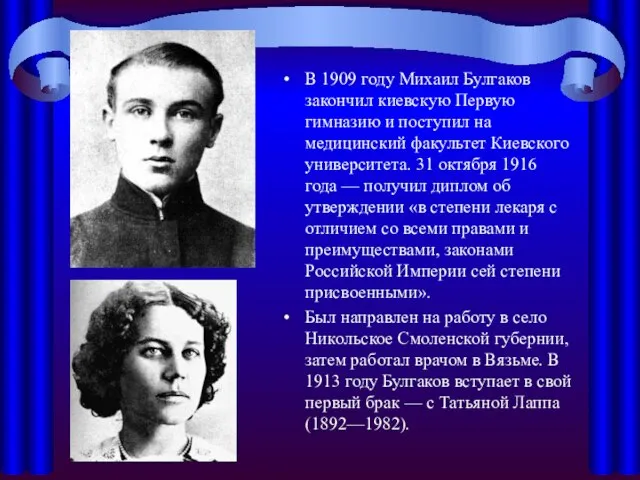 • В 1909 году Михаил Булгаков закончил киевскую Первую гимназию и поступил на медицинский факультет Киевского университета. 31 октября 1916 года — получил диплом об утверждении «в степени лекаря с отличием со всеми правами и преимуществами, законами Российской Империи сей степени присвоенными».

• Был направлен на работу в село Никольское Смоленской губернии, затем работал врачом в Вязьме. В 1913 году Булгаков вступает в свой первый брак — с Татьяной Лаппа (1892—1982).